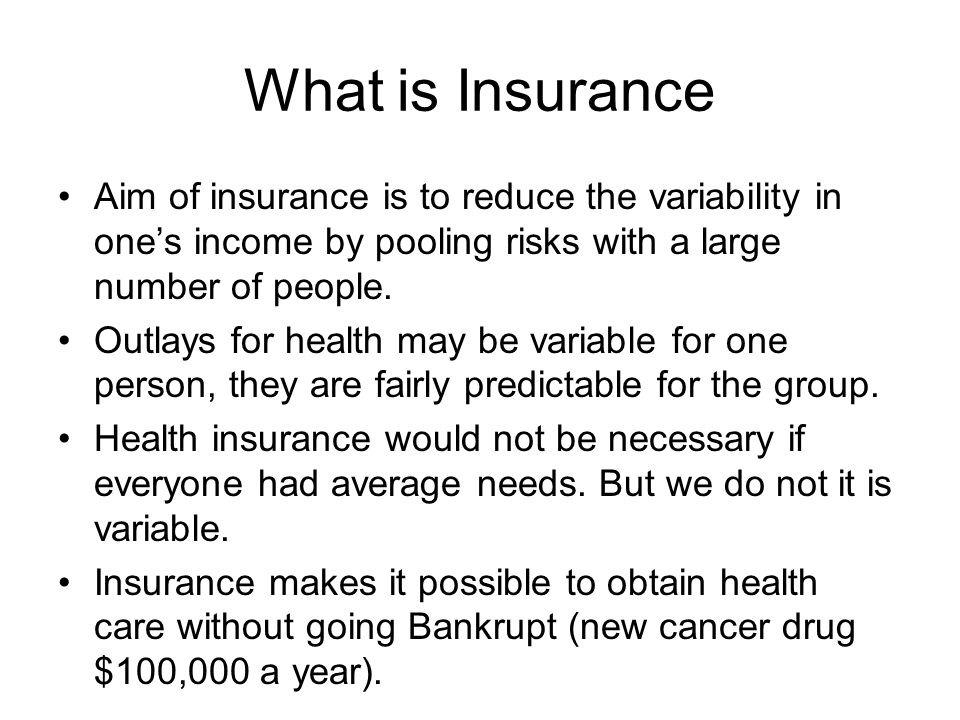 What is Insurance

• Aim of insurance is to reduce the variability in one's income by pooling risks with a large number of people.

• Outlays for health may be variable for one person, they are fairly predictable for the group.

• Health insurance would not be necessary if everyone had average needs. But we do not it is variable.

• Insurance makes it possible to obtain health care without going Bankrupt (new cancer drug \$100,000 a year).